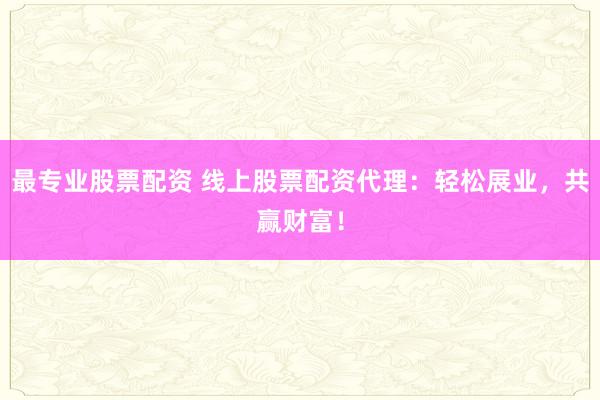 最专业股票配资 线上股票配资代理：轻松展业，共赢财富！